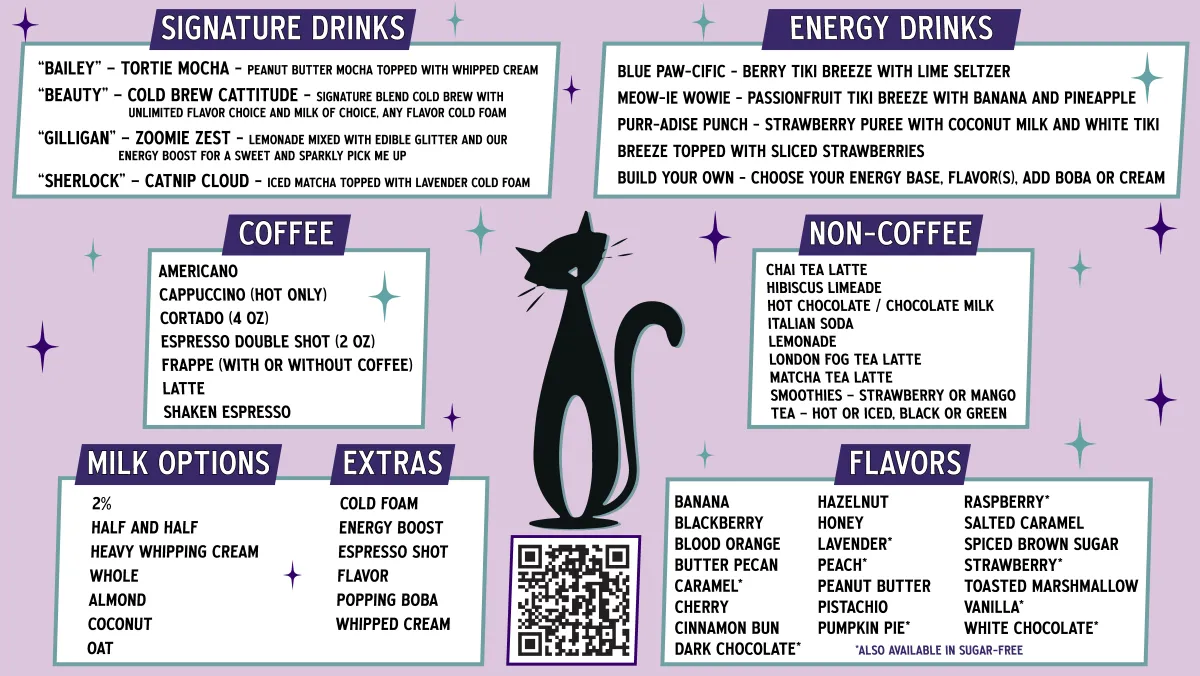 SIGNATURE DRINKS

"BAILEY" - TORTIE MOCHA - PEANUT BUTTER MOCHA TOPPED WITH WHIPPED CREAM

"BEAUTY" - COLD BREW CATTITUDE - SIGNATURE BLEND COLD BREW WITH UNLIMITED FLAVOR CHOICE AND MILK OF CHOICE, ANY FLAVOR COLD FOAM

"GILLIGAN" - ZOOMIE ZEST - LEMONADE MIXED WITH EDIBLE GLITTER AND OUR ENERGY BOOST FOR A SWEET AND SPARKLY PICK ME UP

"SHERLOCK" - CATNIP CLOUD - ICED MATCHA TOPPED WITH LAVENDER COLD FOAM

ENERGY DRINKS

BLUE PAW-CIFIC - BERRY TIKI BREEZE WITH LIME SELTZER

MEOW-IE WOWIE - PASSIONFRUIT TIKI BREEZE WITH BANANA AND PINEAPPLE

PURR-ADISE PUNCH - STRAWBERRY PUREE WITH COCONUT MILK AND WHITE TIKI BREEZE TOPPED WITH SLICED STRAWBERRIES

BUILD YOUR OWN - CHOOSE YOUR ENERGY BASE, FLAVOR(S), ADD BOBA OR CREAM

COFFEE

AMERICANO
CAPPUCCINO (HOT ONLY)
CORTADO (4 OZ)
ESPRESSO DOUBLE SHOT (2 OZ)
FRAPPE (WITH OR WITHOUT COFFEE)
LATTE
SHAKEN ESPRESSO

NON-COFFEE

CHAI TEA LATTE
HIBISCUS LIMEADE
HOT CHOCOLATE / CHOCOLATE MILK
ITALIAN SODA
LEMONADE
LONDON FOG TEA LATTE
MATCHA TEA LATTE
SMOOTHIES - STRAWBERRY OR MANGO
TEA - HOT OR ICED, BLACK OR GREEN

MILK OPTIONS

2%
HALF AND HALF
HEAVY WHIPPING CREAM
WHOLE
ALMOND
COCONUT
OAT

EXTRAS

COLD FOAM
ENERGY BOOST
ESPRESSO SHOT
FLAVOR
POPPING BOBA
WHIPPED CREAM

FLAVORS

BANANA
BLACKBERRY
BLOOD ORANGE
BUTTER PECAN
CARAMEL*
CHERRY
CINNAMON BUN
DARK CHOCOLATE*

HAZELNUT
HONEY
LAVENDER*
PEACH*
PEANUT BUTTER
PISTACHIO
PUMPKIN PIE*

RASPBERRY*
SALTED CARAMEL
SPICED BROWN SUGAR
STRAWBERRY*
TOASTED MARSHMALLOW
VANILLA*
WHITE CHOCOLATE*

*ALSO AVAILABLE IN SUGAR-FREE